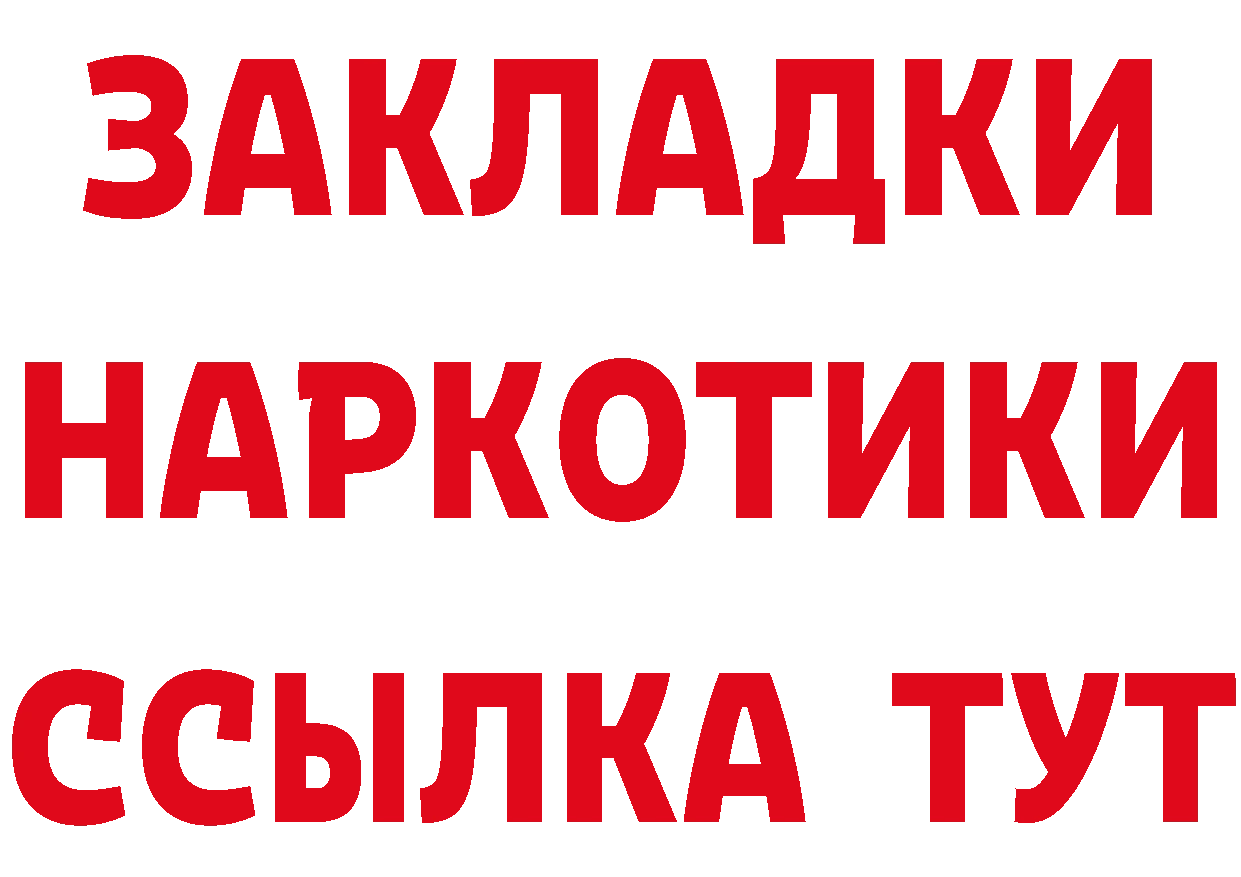 ЗАКЛАДКИ НАРКОТИКИ ССЫЛКА ТУТ